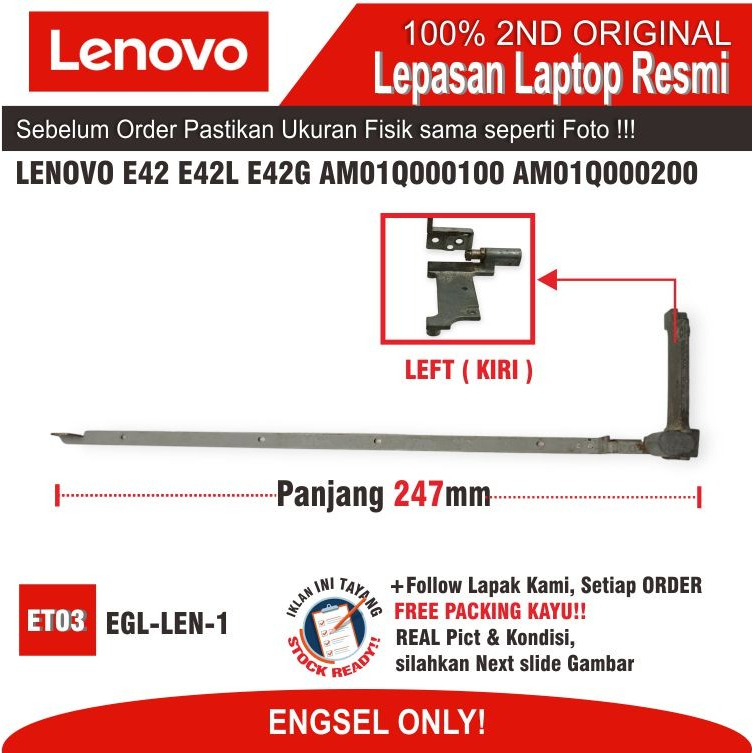 Lenovo

100% 2ND ORIGINAL
Lepasan Laptop Resmi

Sebelum Order Pastikan Ukuran Fisik sama seperti Foto !!!

LENOVO E42 E42L E42G AM01Q000100 AM01Q000200

LEFT ( KIRI )

Panjang 247mm

ET03 EGL-LEN-1

IKLAN INI TAYANG STOCK READY!!

+Follow Lapak Kami, Setiap ORDER
FREE PACKING KAYU!!
REAL Pict & Kondisi,
silahkan Next slide Gambar

ENGSEL ONLY!